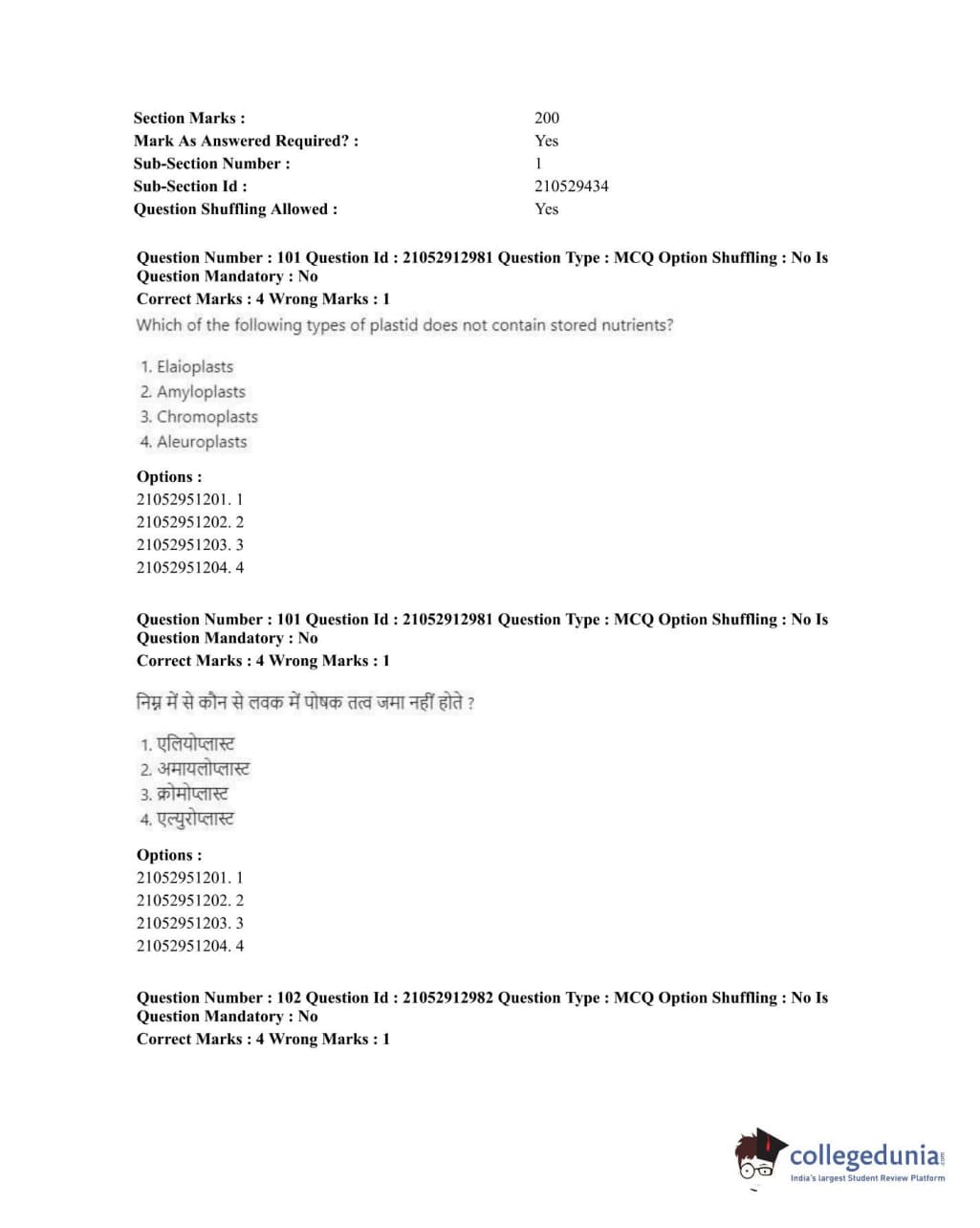 Section Marks : 200
Mark As Answered Required? : Yes
Sub-Section Number : 1
Sub-Section Id : 210529434
Question Shuffling Allowed : Yes

Question Number : 101 Question Id : 21052912981 Question Type : MCQ Option Shuffling : No Is Question Mandatory : No
Correct Marks : 4 Wrong Marks : 1
Which of the following types of plastid does not contain stored nutrients?

1. Elaioplasts
2. Amyloplasts
3. Chromoplasts
4. Aleuroplasts

Options :
21052951201. 1
21052951202. 2
21052951203. 3
21052951204. 4

Question Number : 101 Question Id : 21052912981 Question Type : MCQ Option Shuffling : No Is Question Mandatory : No
Correct Marks : 4 Wrong Marks : 1

निम्न में से कौन से लवक में पोषक तत्व जमा नहीं होते ?

1. एलियोप्लास्ट
2. अमायलोप्लास्ट
3. क्रोमोप्लास्ट
4. एल्युरोप्लास्ट

Options :
21052951201. 1
21052951202. 2
21052951203. 3
21052951204. 4

Question Number : 102 Question Id : 21052912982 Question Type : MCQ Option Shuffling : No Is Question Mandatory : No
Correct Marks : 4 Wrong Marks : 1

collegedunia.com
India's largest Student Review Platform